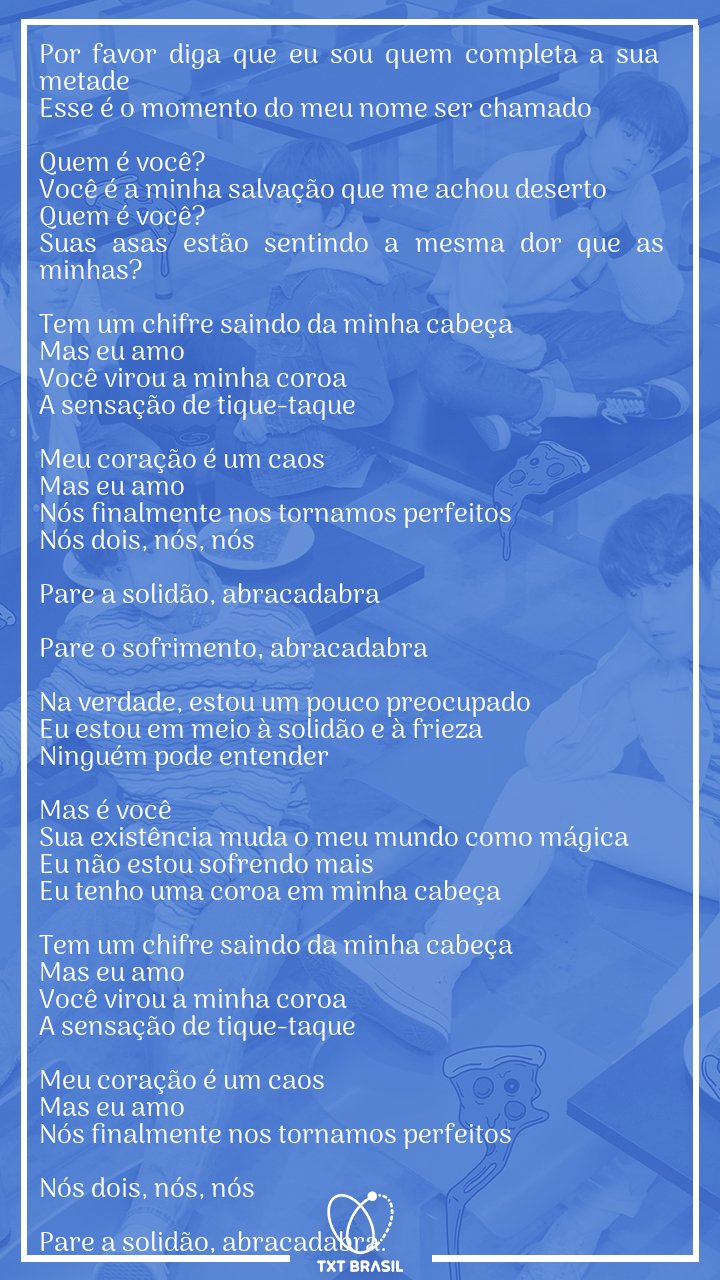 Por favor diga que eu sou quem completa a sua metade
Esse é o momento do meu nome ser chamado

Quem é você?
Você é a minha salvação que me achou deserto
Quem é você?
Suas asas estão sentindo a mesma dor que as minhas?

Tem um chifre saindo da minha cabeça
Mas eu amo
Você virou a minha coroa
A sensação de tique-taque

Meu coração é um caos
Mas eu amo
Nós finalmente nos tornamos perfeitos
Nós dois, nós, nós

Pare a solidão, abracadabra

Pare o sofrimento, abracadabra

Na verdade, estou um pouco preocupado
Eu estou em meio à solidão e à frieza
Ninguém pode entender

Mas é você
Sua existência muda o meu mundo como mágica
Eu não estou sofrendo mais
Eu tenho uma coroa em minha cabeça

Tem um chifre saindo da minha cabeça
Mas eu amo
Você virou a minha coroa
A sensação de tique-taque

Meu coração é um caos
Mas eu amo
Nós finalmente nos tornamos perfeitos

Nós dois, nós, nós

Pare a solidão, abracadabra.

TXT BRASIL